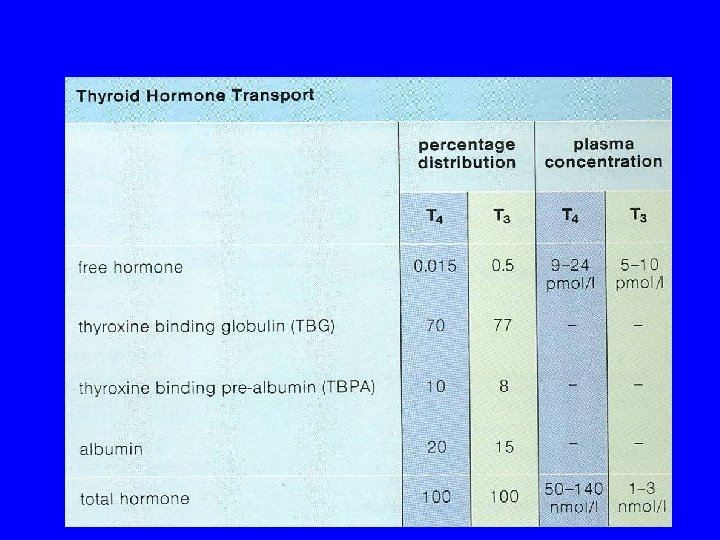 Thyroid Hormone Transport

| | percentage distribution | | plasma concentration | |
|---|---|---|---|---|
| | $T_4$ | $T_3$ | $T_4$ | $T_3$ |
| free hormone | 0.015 | 0.5 | 9–24 pmol/l | 5–10 pmol/l |
| thyroxine binding globulin (TBG) | 70 | 77 | – | – |
| thyroxine binding pre-albumin (TBPA) | 10 | 8 | – | – |
| albumin | 20 | 15 | – | – |
| total hormone | 100 | 100 | 50–140 nmol/l | 1–3 nmol/l |